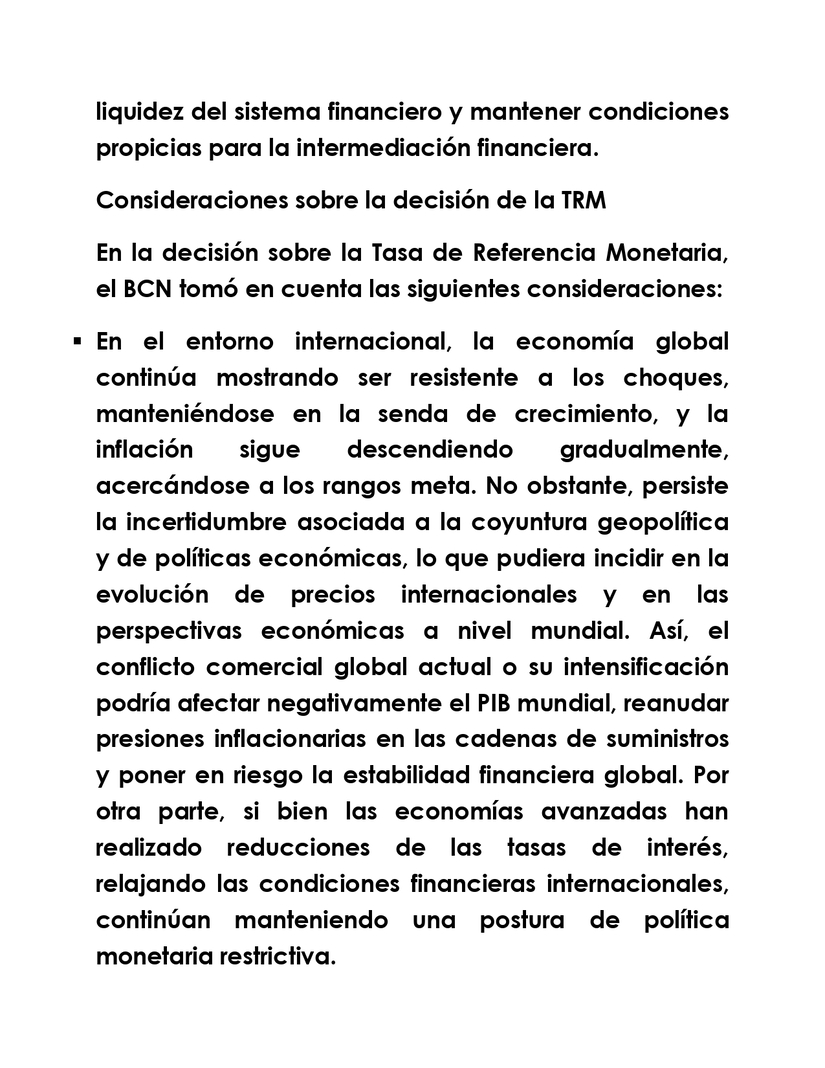 liquidez del sistema financiero y mantener condiciones propicias para la intermediación financiera.

Consideraciones sobre la decisión de la TRM

En la decisión sobre la Tasa de Referencia Monetaria, el BCN tomó en cuenta las siguientes consideraciones:

▪ En el entorno internacional, la economía global continúa mostrando ser resistente a los choques, manteniéndose en la senda de crecimiento, y la inflación sigue descendiendo gradualmente, acercándose a los rangos meta. No obstante, persiste la incertidumbre asociada a la coyuntura geopolítica y de políticas económicas, lo que pudiera incidir en la evolución de precios internacionales y en las perspectivas económicas a nivel mundial. Así, el conflicto comercial global actual o su intensificación podría afectar negativamente el PIB mundial, reanudar presiones inflacionarias en las cadenas de suministros y poner en riesgo la estabilidad financiera global. Por otra parte, si bien las economías avanzadas han realizado reducciones de las tasas de interés, relajando las condiciones financieras internacionales, continúan manteniendo una postura de política monetaria restrictiva.